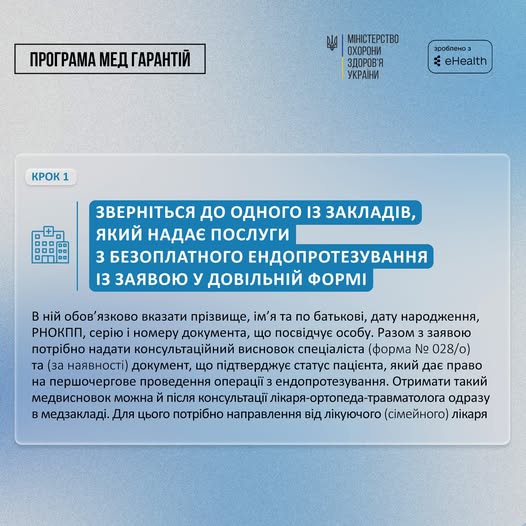 ПРОГРАМА МЕД ГАРАНТІЙ

МІНІСТЕРСТВО ОХОРОНИ ЗДОРОВ'Я УКРАЇНИ

зроблено з eHealth

КРОК 1

ЗВЕРНІТЬСЯ ДО ОДНОГО ІЗ ЗАКЛАДІВ, ЯКИЙ НАДАЄ ПОСЛУГИ З БЕЗОПЛАТНОГО ЕНДОПРОТЕЗУВАННЯ ІЗ ЗАЯВОЮ У ДОВІЛЬНІЙ ФОРМІ

В ній обов'язково вказати прізвище, ім'я та по батькові, дату народження, РНОКПП, серію і номеру документа, що посвідчує особу. Разом з заявою потрібно надати консультаційний висновок спеціаліста (форма № 028/о) та (за наявності) документ, що підтверджує статус пацієнта, який дає право на першочергове проведення операції з ендопротезування. Отримати такий медвисновок можна й після консультації лікаря-ортопеда-травматолога одразу в медзакладі. Для цього потрібно направлення від лікуючого (сімейного) лікаря